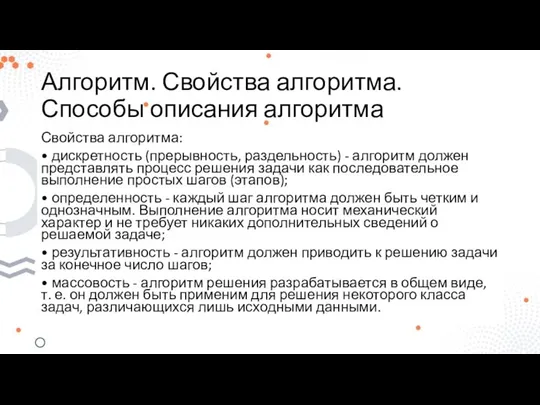 Алгоритм. Свойства алгоритма. Способы описания алгоритма

Свойства алгоритма:

• дискретность (прерывность, раздельность) - алгоритм должен представлять процесс решения задачи как последовательное выполнение простых шагов (этапов);

• определенность - каждый шаг алгоритма должен быть четким и однозначным. Выполнение алгоритма носит механический характер и не требует никаких дополнительных сведений о решаемой задаче;

• результативность - алгоритм должен приводить к решению задачи за конечное число шагов;

• массовость - алгоритм решения разрабатывается в общем виде, т. е. он должен быть применим для решения некоторого класса задач, различающихся лишь исходными данными.